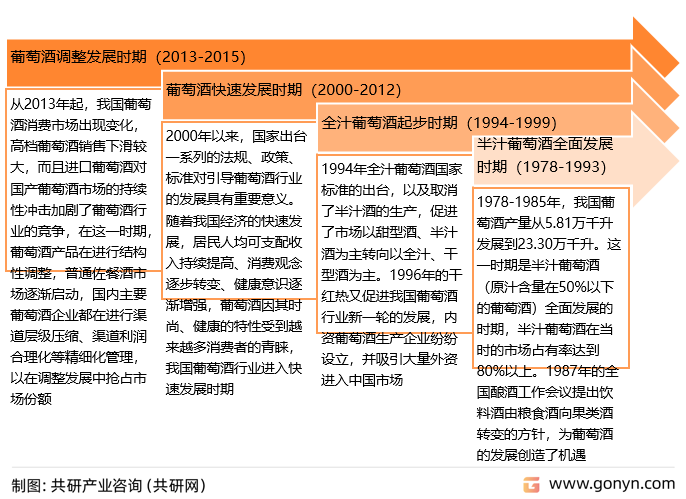 葡萄酒调整发展时期（2013-2015）

从2013年起，我国葡萄酒消费市场出现变化，高档葡萄酒销售下滑较大，而且进口葡萄酒对国产葡萄酒市场的持续性冲击加剧了葡萄酒行业的竞争，在这一时期，葡萄酒产品在进行结构性调整，普通佐餐酒市场逐渐启动，国内主要葡萄酒企业都在进行渠道层级压缩、渠道利润合理化等精细化管理，以在调整发展中抢占市场份额

葡萄酒快速发展时期（2000-2012）

2000年以来，国家出台一系列的法规、政策、标准对引导葡萄酒行业的发展具有重要意义。随着我国经济的快速发展，居民人均可支配收入持续提高、消费观念逐步转变、健康意识逐渐增强，葡萄酒因其时尚、健康的特性受到越来越多消费者的青睐，我国葡萄酒行业进入快速发展时期

全汁葡萄酒起步时期（1994-1999）

1994年全汁葡萄酒国家标准的出台，以及取消了半汁酒的生产，促进了市场以甜型酒、半汁酒为主转向以全汁、干型酒为主。1996年的干红热又促进我国葡萄酒行业新一轮的发展，内资葡萄酒生产企业纷纷设立，并吸引大量外资进入中国市场

半汁葡萄酒全面发展时期（1978-1993）

1978-1985年，我国葡萄酒产量从5.81万千升发展到23.30万千升。这一时期是半汁葡萄酒（原汁含量在50%以下的葡萄酒）全面发展的时期，半汁葡萄酒在当时的市场占有率达到80%以上。1987年的全国酿酒工作会议提出饮料酒由粮食酒向果类酒转变的方针，为葡萄酒的发展创造了机遇

制图：共研产业咨询（共研网）

www.gonyn.com